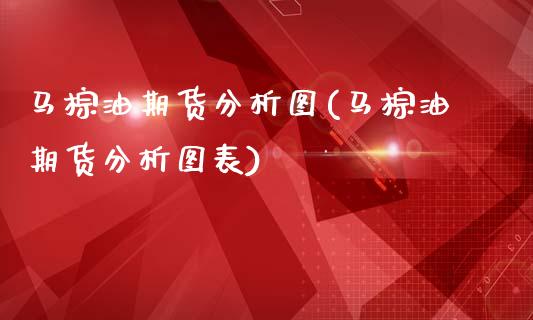 马棕油期货分析图(马棕油期货分析图表)